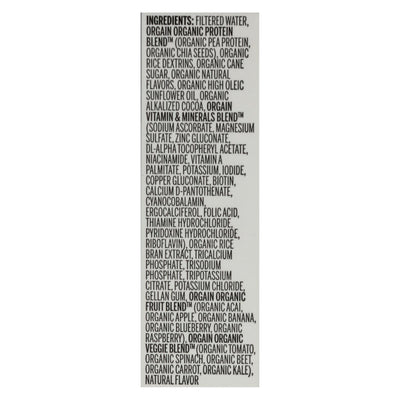 INGREDIENTS: FILTERED WATER, ORGAIN ORGANIC PROTEIN BLEND™ (ORGANIC PEA PROTEIN, ORGANIC CHIA SEEDS), ORGANIC RICE DEXTRINS, ORGANIC CANE SUGAR, ORGANIC NATURAL FLAVORS, ORGANIC HIGH OLEIC SUNFLOWER OIL, ORGANIC ALKALIZED COCOA, ORGAIN VITAMIN & MINERALS BLEND™ (SODIUM ASCORBATE, MAGNESIUM SULFATE, ZINC GLUCONATE, DL-ALPHA TOCOPHERYL ACETATE, NIACINAMIDE, VITAMIN A PALMITATE, POTASSIUM, IODIDE, COPPER GLUCONATE, BIOTIN, CALCIUM D-PANTOTHENATE, CYANOCOBALAMIN, ERGOCALCIFEROL, FOLIC ACID, THIAMINE HYDROCHLORIDE, PYRIDOXINE HYDROCHLORIDE, RIBOFLAVIN), ORGANIC RICE BRAN EXTRACT, TRICALCIUM PHOSPHATE, TRISODIUM PHOSPHATE, TRIPOTASSIUM CITRATE, POTASSIUM CHLORIDE, GELLAN GUM, ORGAIN ORGANIC FRUIT BLEND™ (ORGANIC ACAI, ORGANIC APPLE, ORGANIC BANANA, ORGANIC BLUEBERRY, ORGANIC RASPBERRY), ORGAIN ORGANIC VEGGIE BLEND™ (ORGANIC TOMATO, ORGANIC SPINACH, ORGANIC BEET, ORGANIC CARROT, ORGANIC KALE), NATURAL FLAVOR